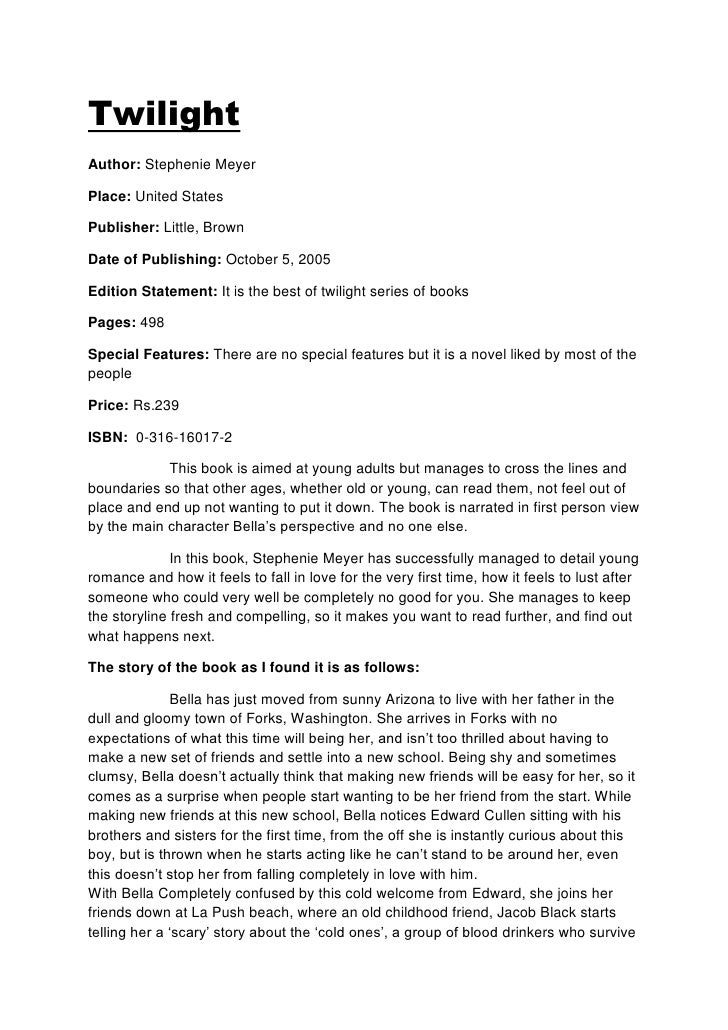 Twilight

Author: Stephenie Meyer

Place: United States

Publisher: Little, Brown

Date of Publishing: October 5, 2005

Edition Statement: It is the best of twilight series of books

Pages: 498

Special Features: There are no special features but it is a novel liked by most of the people

Price: Rs.239

ISBN: 0-316-16017-2

This book is aimed at young adults but manages to cross the lines and boundaries so that other ages, whether old or young, can read them, not feel out of place and end up not wanting to put it down. The book is narrated in first person view by the main character Bella's perspective and no one else.

In this book, Stephenie Meyer has successfully managed to detail young romance and how it feels to fall in love for the very first time, how it feels to lust after someone who could very well be completely no good for you. She manages to keep the storyline fresh and compelling, so it makes you want to read further, and find out what happens next.

The story of the book as I found it is as follows:

Bella has just moved from sunny Arizona to live with her father in the dull and gloomy town of Forks, Washington. She arrives in Forks with no expectations of what this time will being her, and isn't too thrilled about having to make a new set of friends and settle into a new school. Being shy and sometimes clumsy, Bella doesn't actually think that making new friends will be easy for her, so it comes as a surprise when people start wanting to be her friend from the start. While making new friends at this new school, Bella notices Edward Cullen sitting with his brothers and sisters for the first time, from the off she is instantly curious about this boy, but is thrown when he starts acting like he can't stand to be around her, even this doesn't stop her from falling completely in love with him.
With Bella Completely confused by this cold welcome from Edward, she joins her friends down at La Push beach, where an old childhood friend, Jacob Black starts telling her a 'scary' story about the 'cold ones', a group of blood drinkers who survive